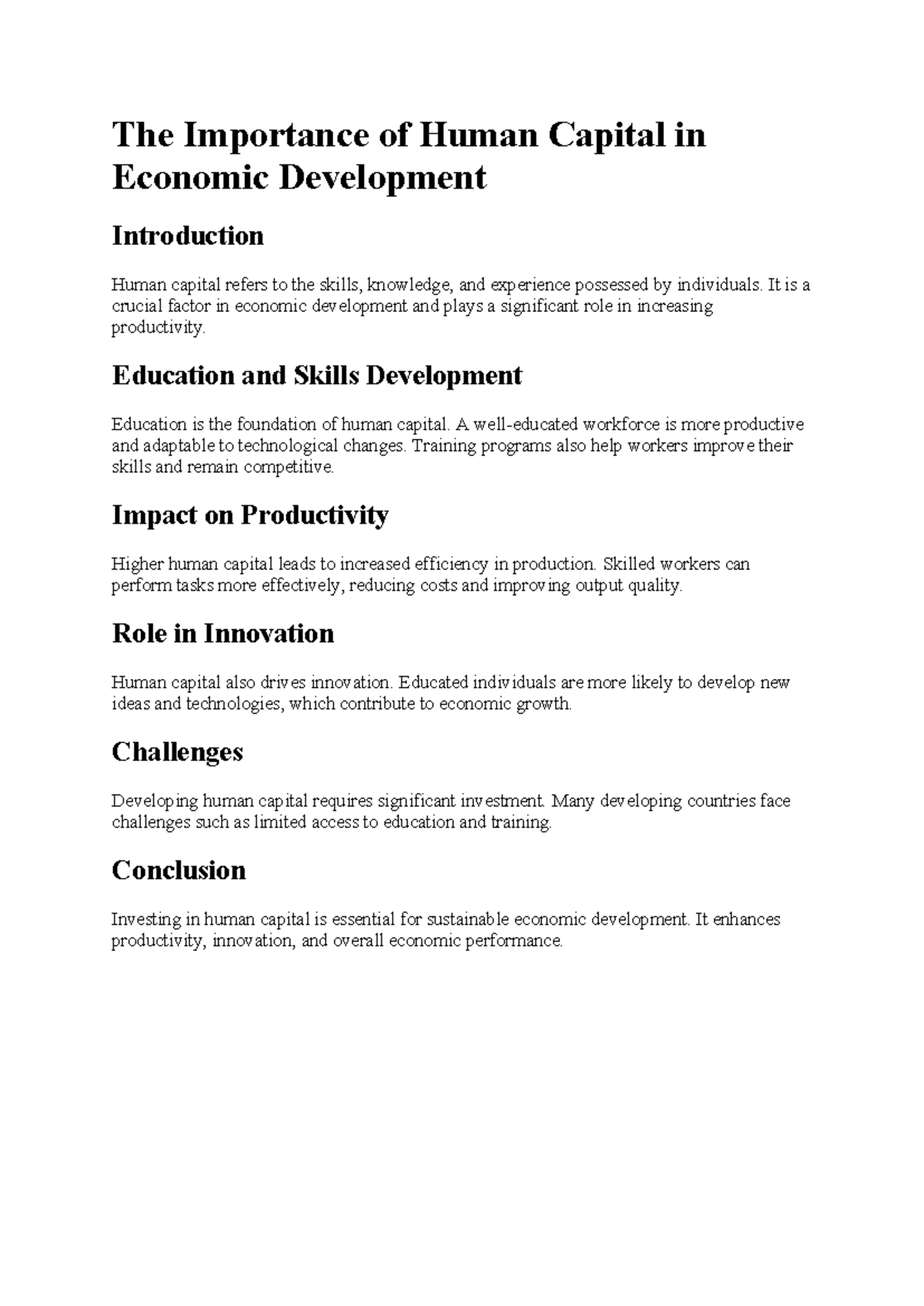 The Importance of Human Capital in Economic Development

Introduction

Human capital refers to the skills, knowledge, and experience possessed by individuals. It is a crucial factor in economic development and plays a significant role in increasing productivity.

Education and Skills Development

Education is the foundation of human capital. A well-educated workforce is more productive and adaptable to technological changes. Training programs also help workers improve their skills and remain competitive.

Impact on Productivity

Higher human capital leads to increased efficiency in production. Skilled workers can perform tasks more effectively, reducing costs and improving output quality.

Role in Innovation

Human capital also drives innovation. Educated individuals are more likely to develop new ideas and technologies, which contribute to economic growth.

Challenges

Developing human capital requires significant investment. Many developing countries face challenges such as limited access to education and training.

Conclusion

Investing in human capital is essential for sustainable economic development. It enhances productivity, innovation, and overall economic performance.